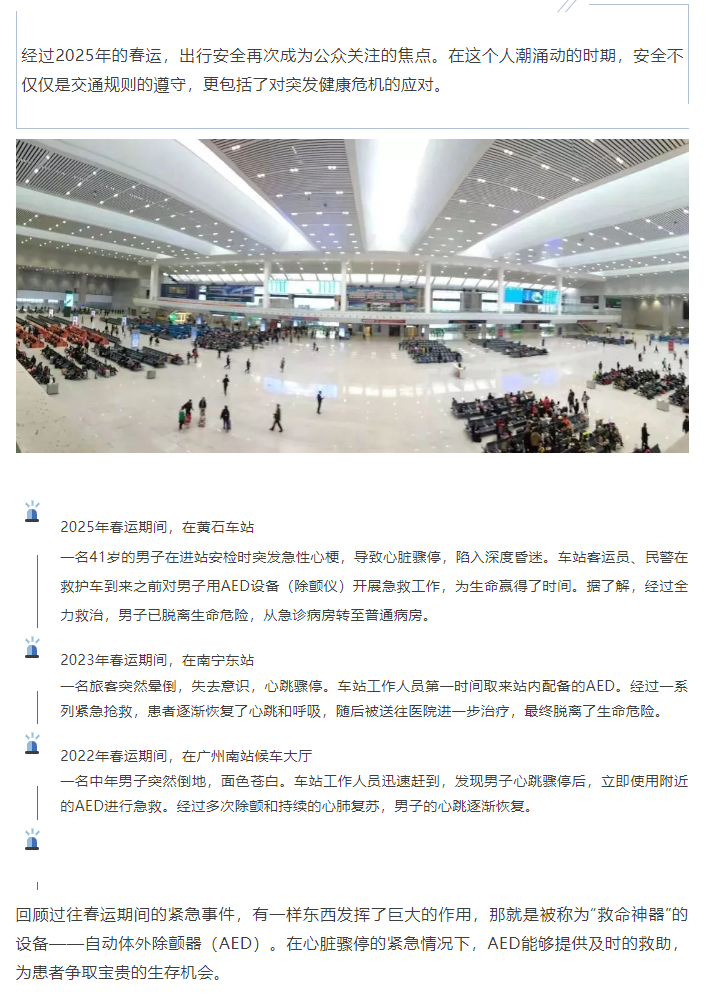 经过2025年的春运，出行安全再次成为公众关注的焦点。在这个人潮涌动的时期，安全不仅仅是交通规则的遵守，更包括了对突发健康危机的应对。

2025年春运期间，在黄石车站

一名41岁的男子在进站安检时突发急性心梗，导致心脏骤停，陷入深度昏迷。车站客运员、民警在救护车到来之前对男子用AED设备（除颤仪）开展急救工作，为生命赢得了时间。据了解，经过全力救治，男子已脱离生命危险，从急诊病房转至普通病房。

2023年春运期间，在南宁东站

一名旅客突然晕倒，失去意识，心跳骤停。车站工作人员第一时间取来站内配备的AED。经过一系列紧急抢救，患者逐渐恢复了心跳和呼吸，随后被送往医院进一步治疗，最终脱离了生命危险。

2022年春运期间，在广州南站候车大厅

一名中年男子突然倒地，面色苍白。车站工作人员迅速赶到，发现男子心跳骤停后，立即使用附近的AED进行急救。经过多次除颤和持续的心肺复苏，男子的心跳逐渐恢复。

回顾过往春运期间的紧急事件，有一样东西发挥了巨大的作用，那就是被称为“救命神器”的设备——自动体外除颤器（AED）。在心脏骤停的紧急情况下，AED能够提供及时的救助，为患者争取宝贵的生存机会。